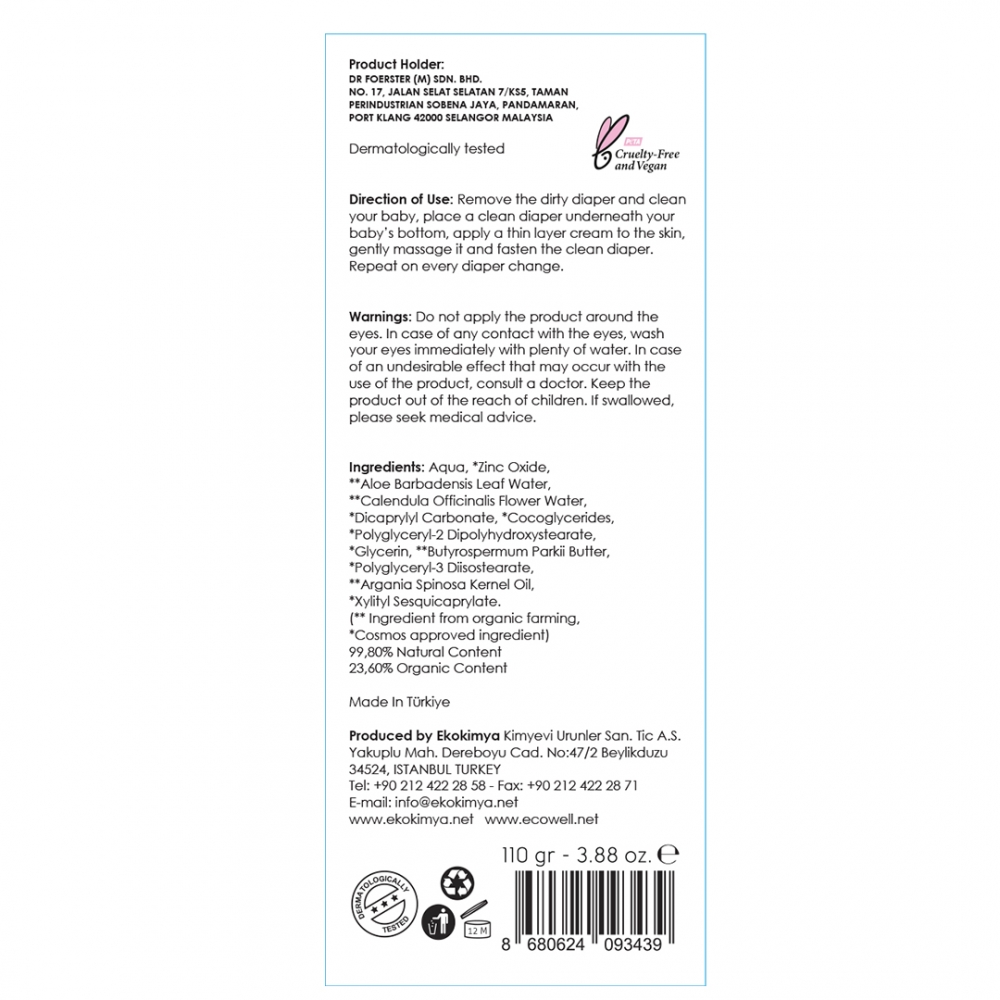 Product Holder:
DR FOERSTER (M) SDN. BHD.
NO. 17, JALAN SELAT SELATAN 7/KS5, TAMAN PERINDUSTRIAN SOBENA JAYA, PANDAMARAN, PORT KLANG 42000 SELANGOR MALAYSIA

Dermatologically tested

PETA Cruelty-Free and Vegan

Direction of Use: Remove the dirty diaper and clean your baby, place a clean diaper underneath your baby's bottom, apply a thin layer cream to the skin, gently massage it and fasten the clean diaper. Repeat on every diaper change.

Warnings: Do not apply the product around the eyes. In case of any contact with the eyes, wash your eyes immediately with plenty of water. In case of an undesirable effect that may occur with the use of the product, consult a doctor. Keep the product out of the reach of children. If swallowed, please seek medical advice.

Ingredients: Aqua, *Zinc Oxide,
**Aloe Barbadensis Leaf Water,
**Calendula Officinalis Flower Water,
*Dicaprylyl Carbonate, *Cocoglycerides,
*Polyglyceryl-2 Dipolyhydroxystearate,
*Glycerin, **Butyrospermum Parkii Butter,
*Polyglyceryl-3 Diisostearate,
**Argania Spinosa Kernel Oil,
*Xylityl Sesquicaprylate.
(** Ingredient from organic farming,
*Cosmos approved ingredient)
99,80% Natural Content
23,60% Organic Content

Made In Türkiye

Produced by Ekokimya Kimyevi Urunler San. Tic A.S.
Yakuplu Mah. Dereboyu Cad. No:47/2 Beylikduzu
34524, ISTANBUL TURKEY
Tel: +90 212 422 28 58 - Fax: +90 212 422 28 71
E-mail: info@ekokimya.net
www.ekokimya.net www.ecowell.net

110 gr - 3.88 oz. ℮

DERMATOLOGICALLY TESTED

12 M

8 680624 093439